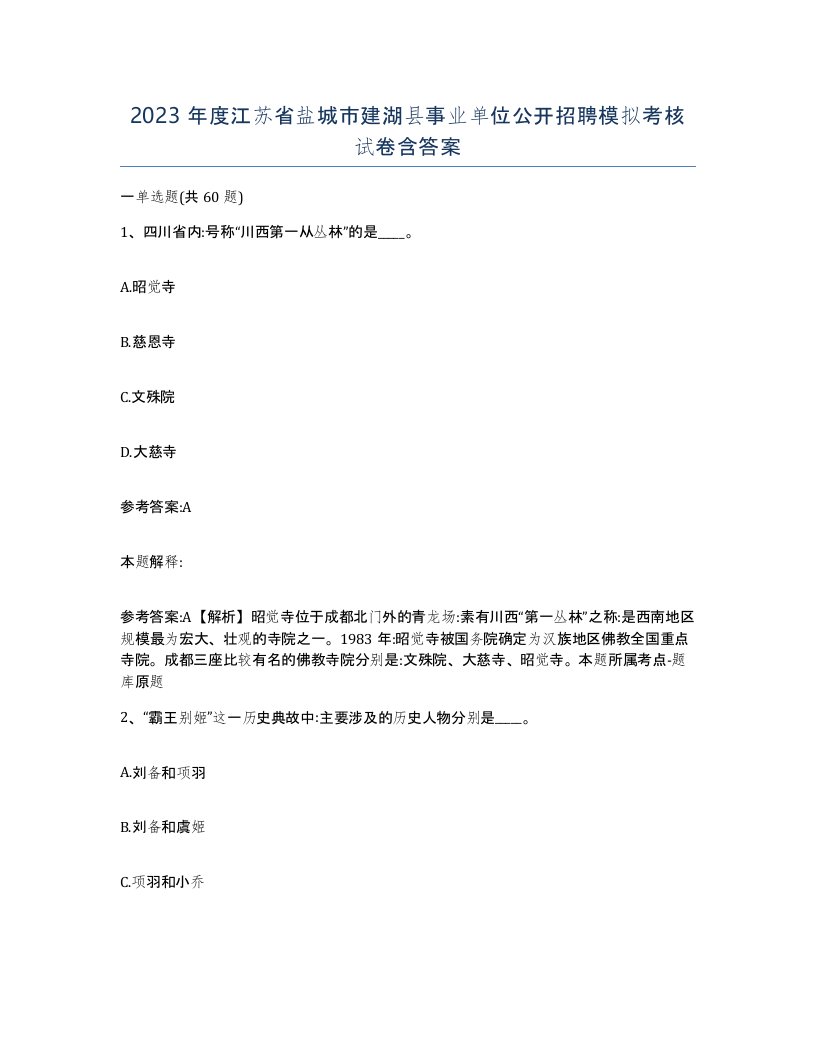 2023 年度江苏省盐城市建湖县事业单位公开招聘模拟考核试卷含答案

一单选题(共 60 题)

1、四川省内:号称“川西第一从丛林”的是____。

A.昭觉寺

B.慈恩寺

C.文殊院

D.大慈寺

参考答案:A

本题解释:

参考答案:A【解析】昭觉寺位于成都北门外的青龙场:素有川西“第一丛林”之称:是西南地区规模最为宏大、壮观的寺院之一。1983 年:昭觉寺被国务院确定为汉族地区佛教全国重点寺院。成都三座比较有名的佛教寺院分别是:文殊院、大慈寺、昭觉寺。本题所属考点-题库原题

2、“霸王别姬”这一历史典故中:主要涉及的历史人物分别是____。

A.刘备和项羽

B.刘备和虞姬

C.项羽和小乔